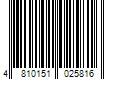 4 810151 025816